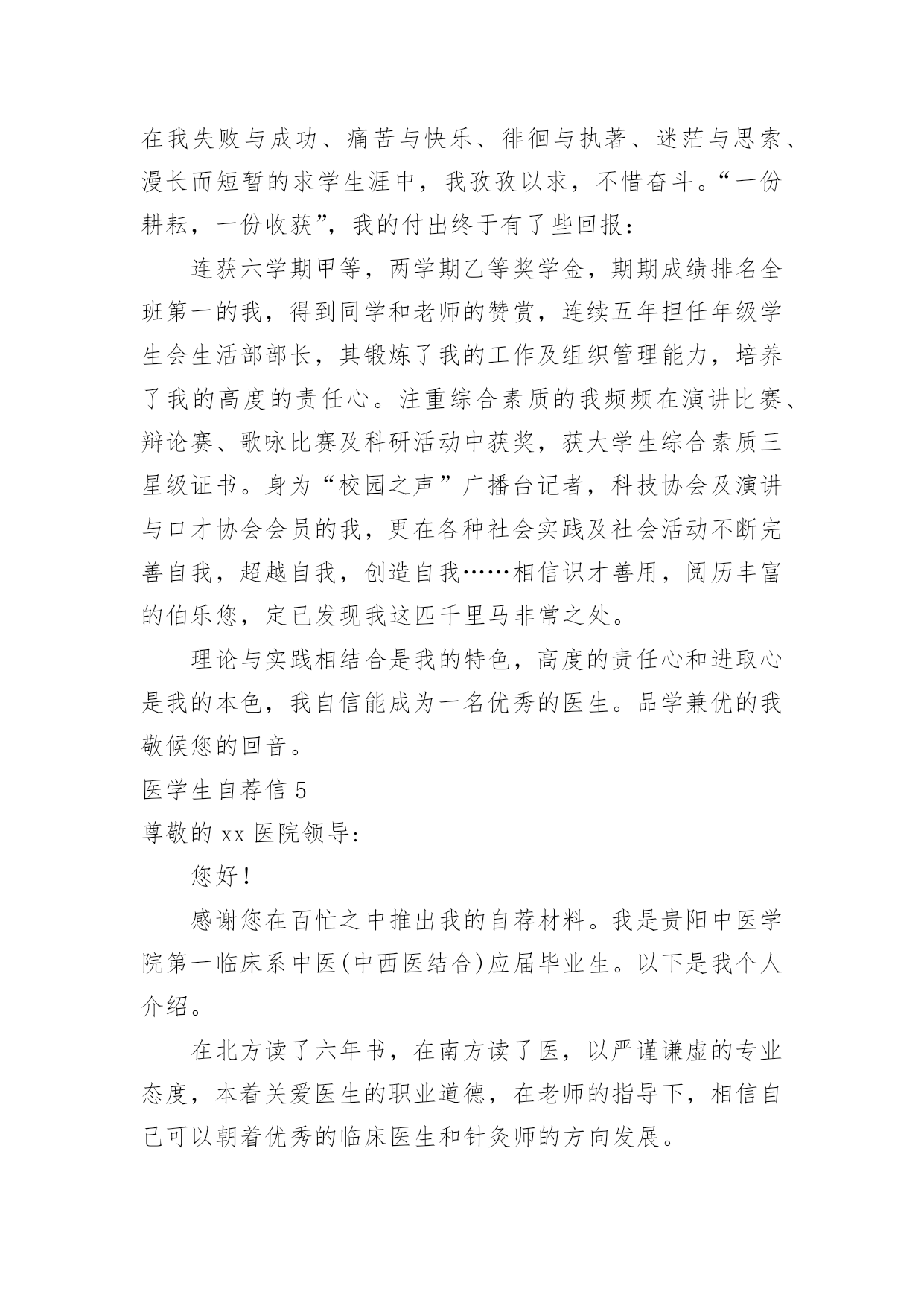 在我失败与成功、痛苦与快乐、徘徊与执著、迷茫与思索、漫长而短暂的求学生涯中，我孜孜以求，不惜奋斗。“一份耕耘，一份收获”，我的付出终于有了些回报：

连获六学期甲等，两学期乙等奖学金，期期成绩排名全班第一的我，得到同学和老师的赞赏，连续五年担任年级学生会生活部部长，其锻炼了我的工作及组织管理能力，培养了我的高度的责任心。注重综合素质的我频频在演讲比赛、辩论赛、歌咏比赛及科研活动中获奖，获大学生综合素质三星级证书。身为“校园之声”广播台记者，科技协会及演讲与口才协会会员的我，更在各种社会实践及社会活动不断完善自我，超越自我，创造自我……相信识才善用，阅历丰富的伯乐您，定已发现我这匹千里马非常之处。

理论与实践相结合是我的特色，高度的责任心和进取心是我的本色，我自信能成为一名优秀的医生。品学兼优的我敬候您的回音。

医学生自荐信 5

尊敬的 xx 医院领导:

您好！

感谢您在百忙之中推出我的自荐材料。我是贵阳中医学院第一临床系中医(中西医结合)应届毕业生。以下是我个人介绍。

在北方读了六年书，在南方读了医，以严谨谦虚的专业态度，本着关爱医生的职业道德，在老师的指导下，相信自己可以朝着优秀的临床医生和针灸师的方向发展。